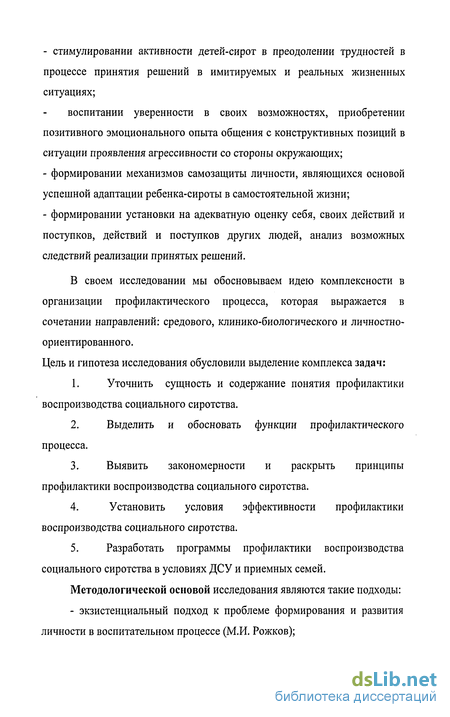 - стимулировании активности детей-сирот в преодолении трудностей в процессе принятия решений в имитируемых и реальных жизненных ситуациях;

- воспитании уверенности в своих возможностях, приобретении позитивного эмоционального опыта общения с конструктивных позиций в ситуации проявления агрессивности со стороны окружающих;

- формировании механизмов самозащиты личности, являющихся основой успешной адаптации ребенка-сироты в самостоятельной жизни;

- формировании установки на адекватную оценку себя, своих действий и поступков, действий и поступков других людей, анализ возможных следствий реализации принятых решений.

В своем исследовании мы обосновываем идею комплексности в организации профилактического процесса, которая выражается в сочетании направлений: средового, клинико-биологического и личностно-ориентированного.

Цель и гипотеза исследования обусловили выделение комплекса задач:

1. Уточнить сущность и содержание понятия профилактики воспроизводства социального сиротства.

2. Выделить и обосновать функции профилактического процесса.

3. Выявить закономерности и раскрыть принципы профилактики воспроизводства социального сиротства.

4. Установить условия эффективности профилактики воспроизводства социального сиротства.

5. Разработать программы профилактики воспроизводства социального сиротства в условиях ДСУ и приемных семей.

Методологической основой исследования являются такие подходы:

- экзистенциальный подход к проблеме формирования и развития личности в воспитательном процессе (М.И. Рожков);

dsLib.net
библиотека диссертаций